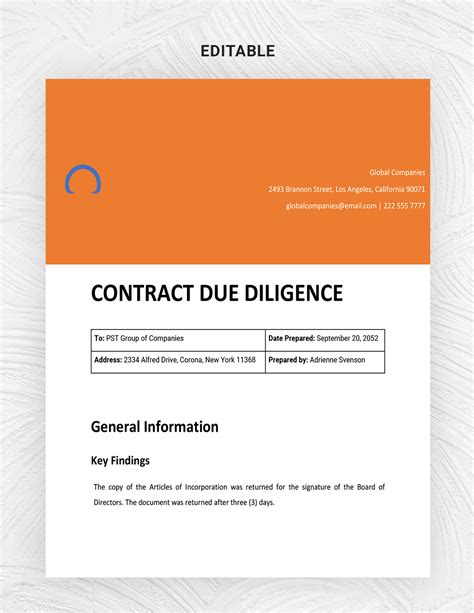 EDITABLE

Global Companies
2493 Brannon Street, Los Angeles, California 90071
globalcompanies@email.com | 222 555 7777

CONTRACT DUE DILIGENCE

| To: PST Group of Companies | Date Prepared: September 20, 2052 |
|---|---|
| Address: 2334 Alfred Drive, Corona, New York 11368 | Prepared by: Adrienne Svenson |

General Information

Key Findings

The copy of the Articles of Incorporation was returned for the signature of the Board of Directors. The document was returned after three (3) days.